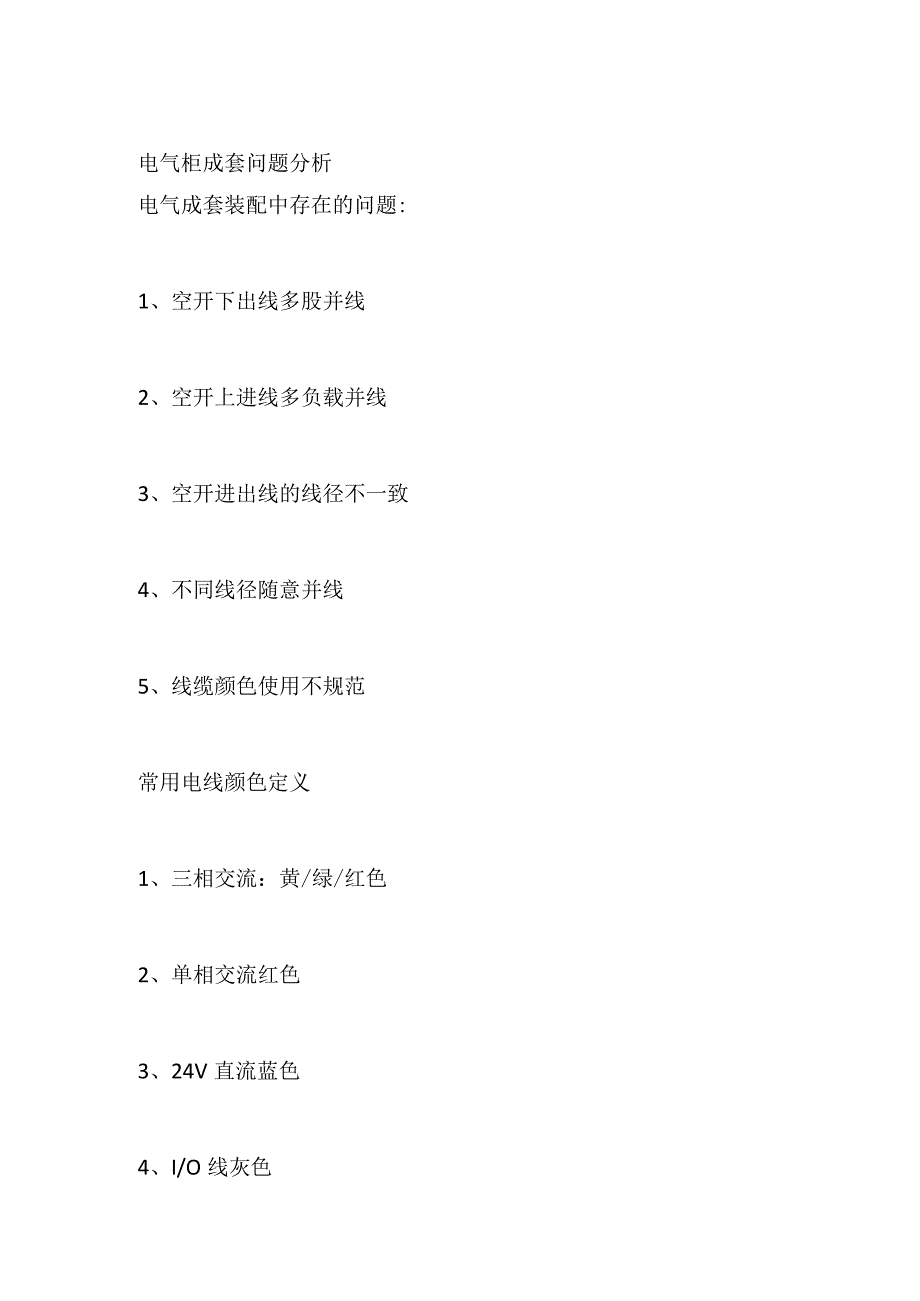 电气柜成套问题分析
电气成套装配中存在的问题:

1、空开下出线多股并线

2、空开上进线多负载并线

3、空开进出线的线径不一致

4、不同线径随意并线

5、线缆颜色使用不规范

常用电线颜色定义

1、三相交流：黄/绿/红色

2、单相交流红色

3、24V 直流蓝色

4、I/O 线灰色